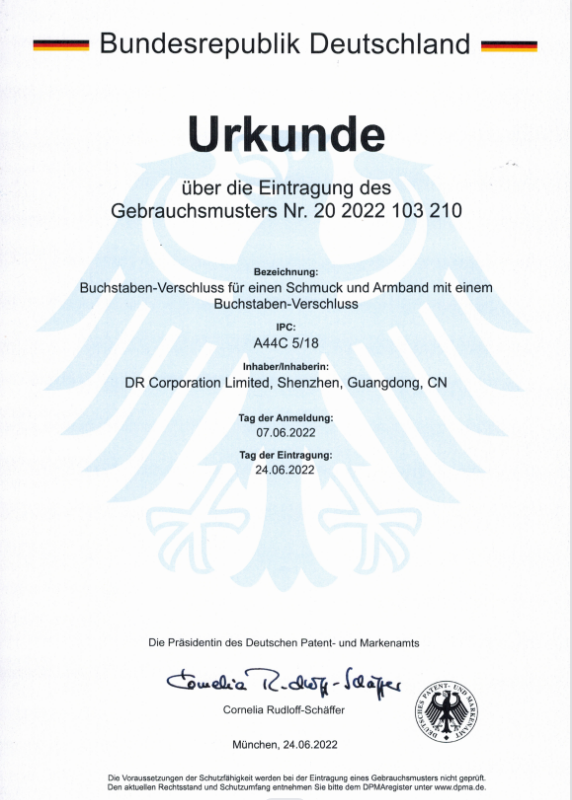 Bundesrepublik Deutschland

Urkunde

über die Eintragung des Gebrauchsmusters Nr. 20 2022 103 210

Bezeichnung:
Buchstaben-Verschluss für einen Schmuck und Armband mit einem Buchstaben-Verschluss

IPC:
A44C 5/18

Inhaber/Inhaberin:
DR Corporation Limited, Shenzhen, Guangdong, CN

Tag der Anmeldung:
07.06.2022

Tag der Eintragung:
24.06.2022

Die Präsidentin des Deutschen Patent- und Markenamts

Cornelia Rudloff-Schäffer

Cornelia Rudloff-Schäffer

DEUTSCHES PATENT- UND MARKENAMT

München, 24.06.2022

Die Voraussetzungen der Schutzfähigkeit werden bei der Eintragung eines Gebrauchsmusters nicht geprüft. Den aktuellen Rechtsstand und Schutzumfang entnehmen Sie bitte dem DPMAregister unter www.dpma.de.